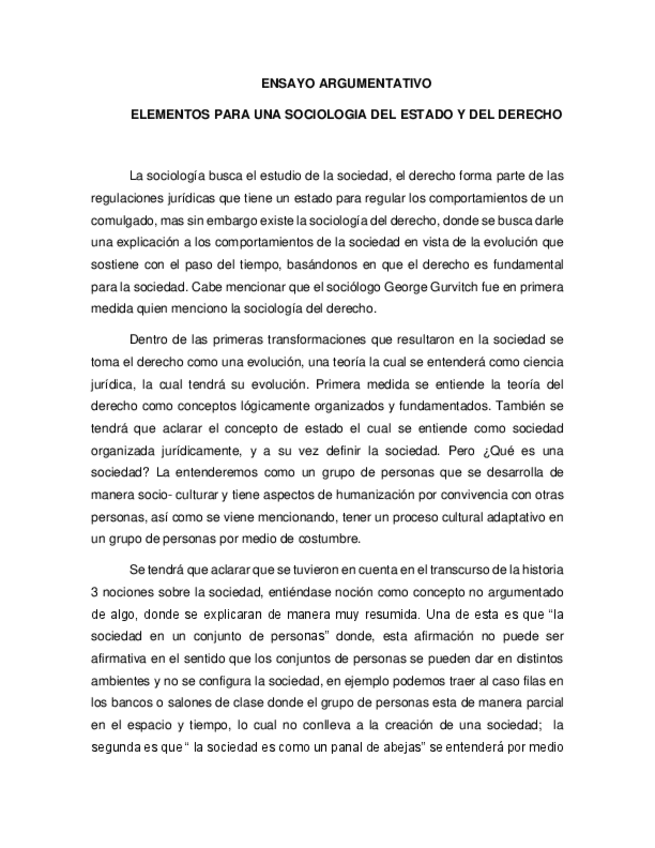 ENSAYO ARGUMENTATIVO

ELEMENTOS PARA UNA SOCIOLOGIA DEL ESTADO Y DEL DERECHO

La sociología busca el estudio de la sociedad, el derecho forma parte de las regulaciones jurídicas que tiene un estado para regular los comportamientos de un comulgado, mas sin embargo existe la sociología del derecho, donde se busca darle una explicación a los comportamientos de la sociedad en vista de la evolución que sostiene con el paso del tiempo, basándonos en que el derecho es fundamental para la sociedad. Cabe mencionar que el sociólogo George Gurvitch fue en primera medida quien menciono la sociología del derecho.

Dentro de las primeras transformaciones que resultaron en la sociedad se toma el derecho como una evolución, una teoría la cual se entenderá como ciencia jurídica, la cual tendrá su evolución. Primera medida se entiende la teoría del derecho como conceptos lógicamente organizados y fundamentados. También se tendrá que aclarar el concepto de estado el cual se entiende como sociedad organizada jurídicamente, y a su vez definir la sociedad. Pero ¿Qué es una sociedad? La entenderemos como un grupo de personas que se desarrolla de manera socio- culturar y tiene aspectos de humanización por convivencia con otras personas, así como se viene mencionando, tener un proceso cultural adaptativo en un grupo de personas por medio de costumbre.

Se tendrá que aclarar que se tuvieron en cuenta en el transcurso de la historia 3 nociones sobre la sociedad, entiéndase noción como concepto no argumentado de algo, donde se explicaran de manera muy resumida. Una de esta es que “la sociedad en un conjunto de personas” donde, esta afirmación no puede ser afirmativa en el sentido que los conjuntos de personas se pueden dar en distintos ambientes y no se configura la sociedad, en ejemplo podemos traer al caso filas en los bancos o salones de clase donde el grupo de personas esta de manera parcial en el espacio y tiempo, lo cual no conlleva a la creación de una sociedad; la segunda es que “ la sociedad es como un panal de abejas” se entenderá por medio